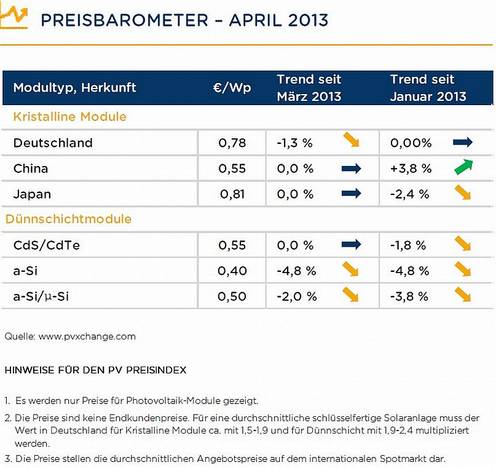 PREISBAROMETER – APRIL 2013

| Modultyp, Herkunft | €/Wp | Trend seit März 2013 | Trend seit Januar 2013 |
|---|---|---|---|
| Kristalline Module | | | |
| Deutschland | 0,78 | -1,3 % | 0,00% |
| China | 0,55 | 0,0 % | +3,8 % |
| Japan | 0,81 | 0,0 % | -2,4 % |
| Dünnschichtmodule | | | |
| CdS/CdTe | 0,55 | 0,0 % | -1,8 % |
| a-Si | 0,40 | -4,8 % | -4,8 % |
| a-Si/μ-Si | 0,50 | -2,0 % | -3,8 % |

Quelle: www.pvxchange.com

HINWEISE FÜR DEN PV PREISINDEX

1. Es werden nur Preise für Photovoltaik-Module gezeigt.

2. Die Preise sind keine Endkundenpreise. Für eine durchschnittliche schlüsselfertige Solaranlage muss der Wert in Deutschland für Kristalline Module ca. mit 1,5-1,9 und für Dünnschicht mit 1,9-2,4 multipliziert werden.

3. Die Preise stellen die durchschnittlichen Angebotspreise auf dem internationalen Spotmarkt dar.